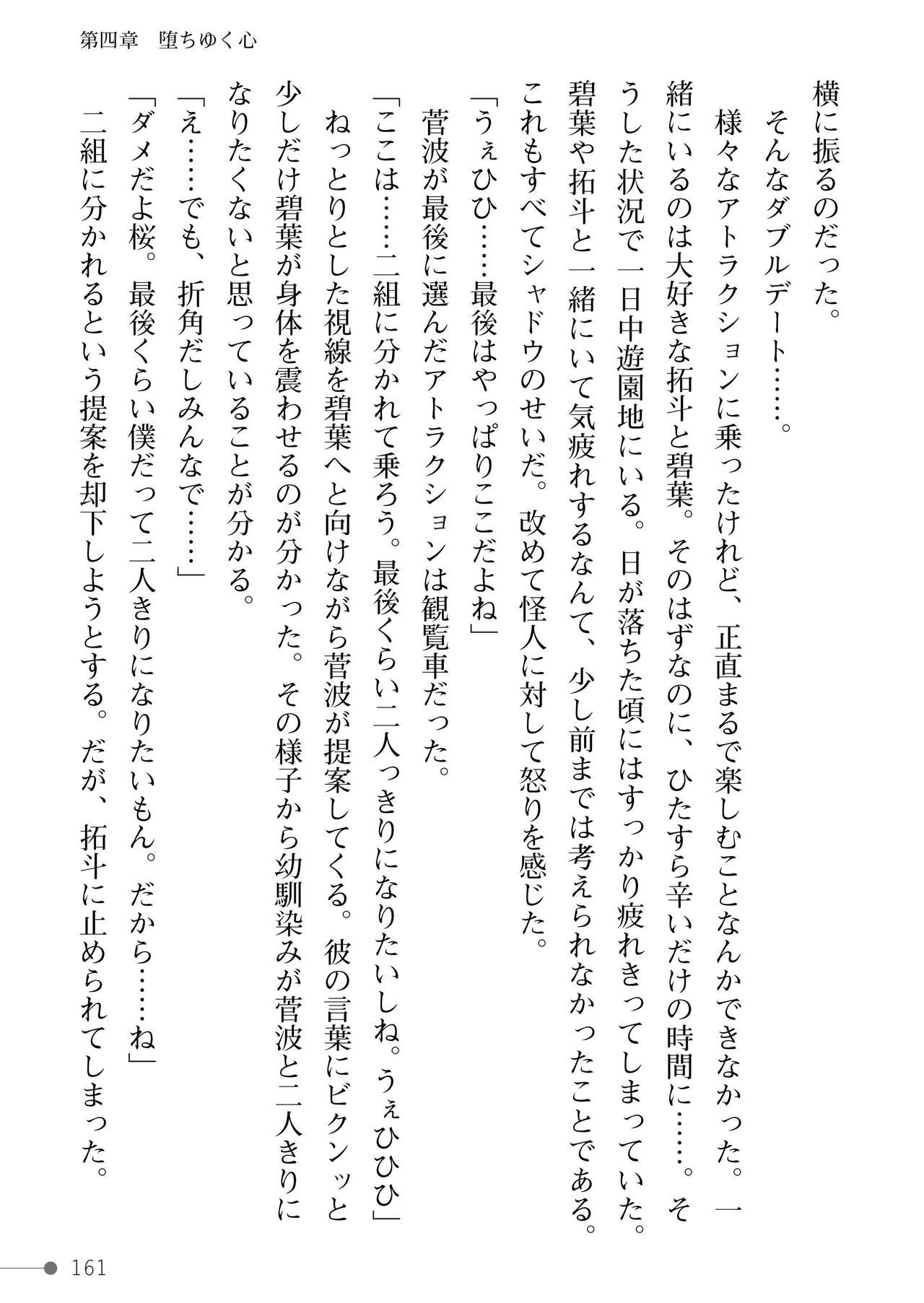 第四章　堕ちゆく心

横に振るのだった。

そんなダブルデート……。

様々なアトラクションに乗ったけれど、正直まるで楽しむことなんかできなかった。一緒にいるのは大好きな拓斗と碧葉。そのはずなのに、ひたすら辛いだけの時間に……。そうした状況で一日中遊園地にいる。日が落ちた頃にはすっかり疲れきってしまっていた。碧葉や拓斗と一緒にいて気疲れするなんて、少し前までは考えられなかったことである。これもすべてシャドウのせいだ。改めて怪人に対して怒りを感じた。

「うぇひひ……最後はやっぱりここだよね」

菅波が最後に選んだアトラクションは観覧車だった。

「ここは……二組に分かれて乗ろう。最後くらい二人っきりになりたいしね。うぇひひひ」

ねっとりとした視線を碧葉へと向けながら菅波が提案してくる。彼の言葉にビクンッと少しだけ碧葉が身体を震わせるのが分かった。その様子から幼馴染みが菅波と二人きりになりたくないと思っていることが分かる。

「え……でも、折角だしみんなで……」

「ダメだよ桜。最後くらい僕だって二人きりになりたいもん。だから……ね」

二組に分かれるという提案を却下しようとする。だが、拓斗に止められてしまった。

161